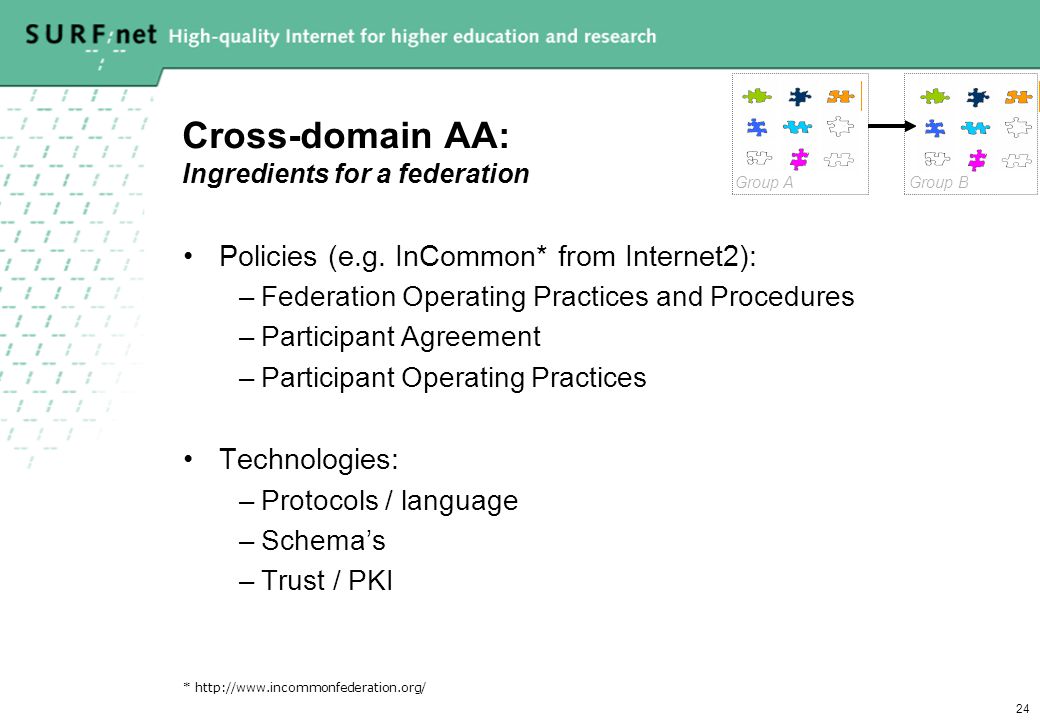 SURFnet High-quality Internet for higher education and research

Group A

Group B

Cross-domain AA:
Ingredients for a federation

• Policies (e.g. InCommon* from Internet2):
– Federation Operating Practices and Procedures
– Participant Agreement
– Participant Operating Practices

• Technologies:
– Protocols / language
– Schema's
– Trust / PKI

* http://www.incommonfederation.org/

24